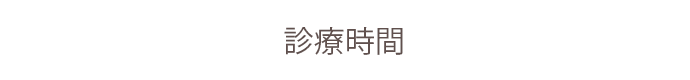 診療時間